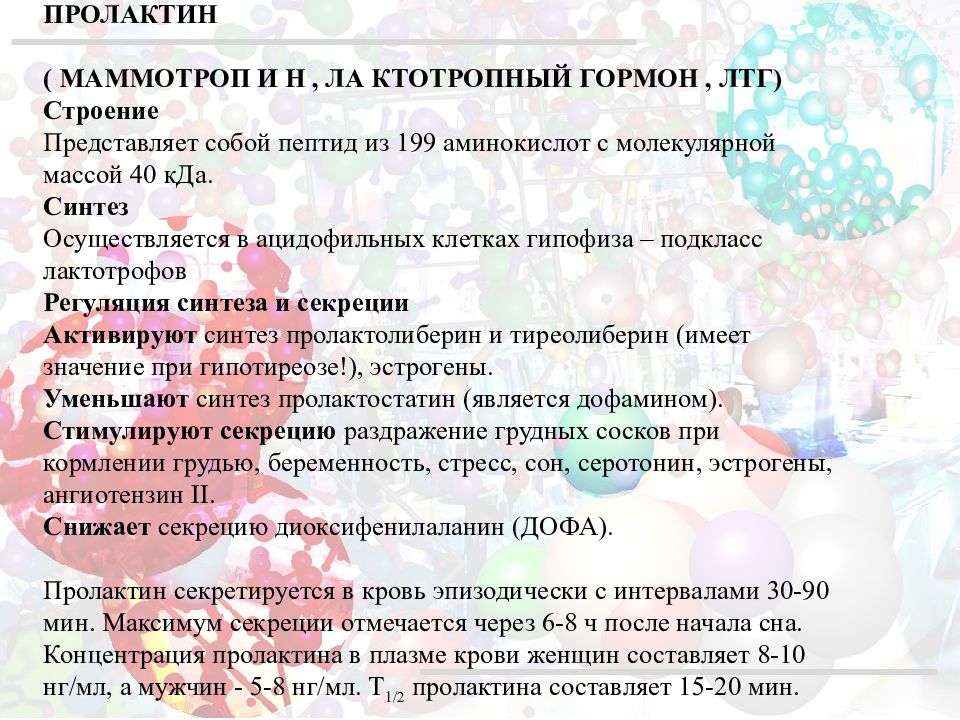 ПРОЛАКТИН

( МАММОТРОП И Н , ЛА КТОТРОПНЫЙ ГОРМОН , ЛТГ)
Строение
Представляет собой пептид из 199 аминокислот с молекулярной массой 40 кДа.
Синтез
Осуществляется в ацидофильных клетках гипофиза – подкласс лактотрофов
Регуляция синтеза и секреции
Активируют синтез пролактолиберин и тиреолиберин (имеет значение при гипотиреозе!), эстрогены.
Уменьшают синтез пролактостатин (является дофамином).
Стимулируют секрецию раздражение грудных сосков при кормлении грудью, беременность, стресс, сон, серотонин, эстрогены, ангиотензин II.
Снижает секрецию диоксифенилаланин (ДОФА).

Пролактин секретируется в кровь эпизодически с интервалами 30-90 мин. Максимум секреции отмечается через 6-8 ч после начала сна. Концентрация пролактина в плазме крови женщин составляет 8-10 нг/мл, а мужчин - 5-8 нг/мл. $T_{1/2}$ пролактина составляет 15-20 мин.